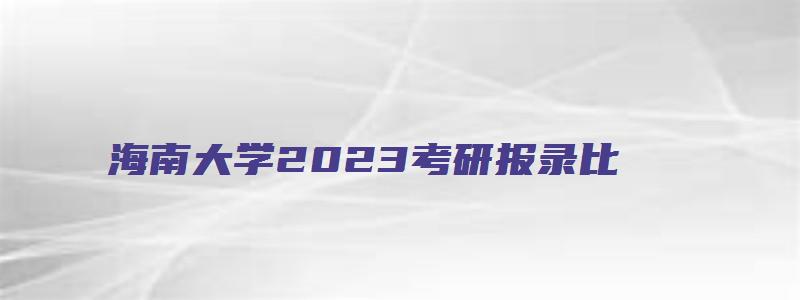 海南大学2023考研报录比